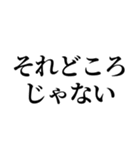 それどころ
じゃない